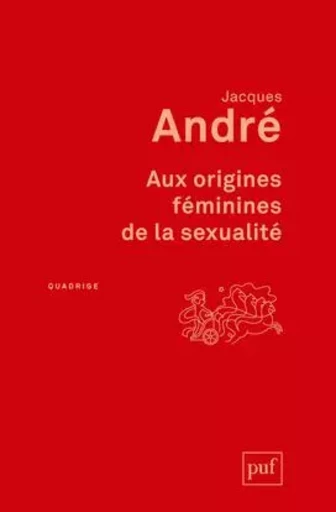 Jacques
André

Aux origines
féminines
de la sexualité

QUADRIGE

puf